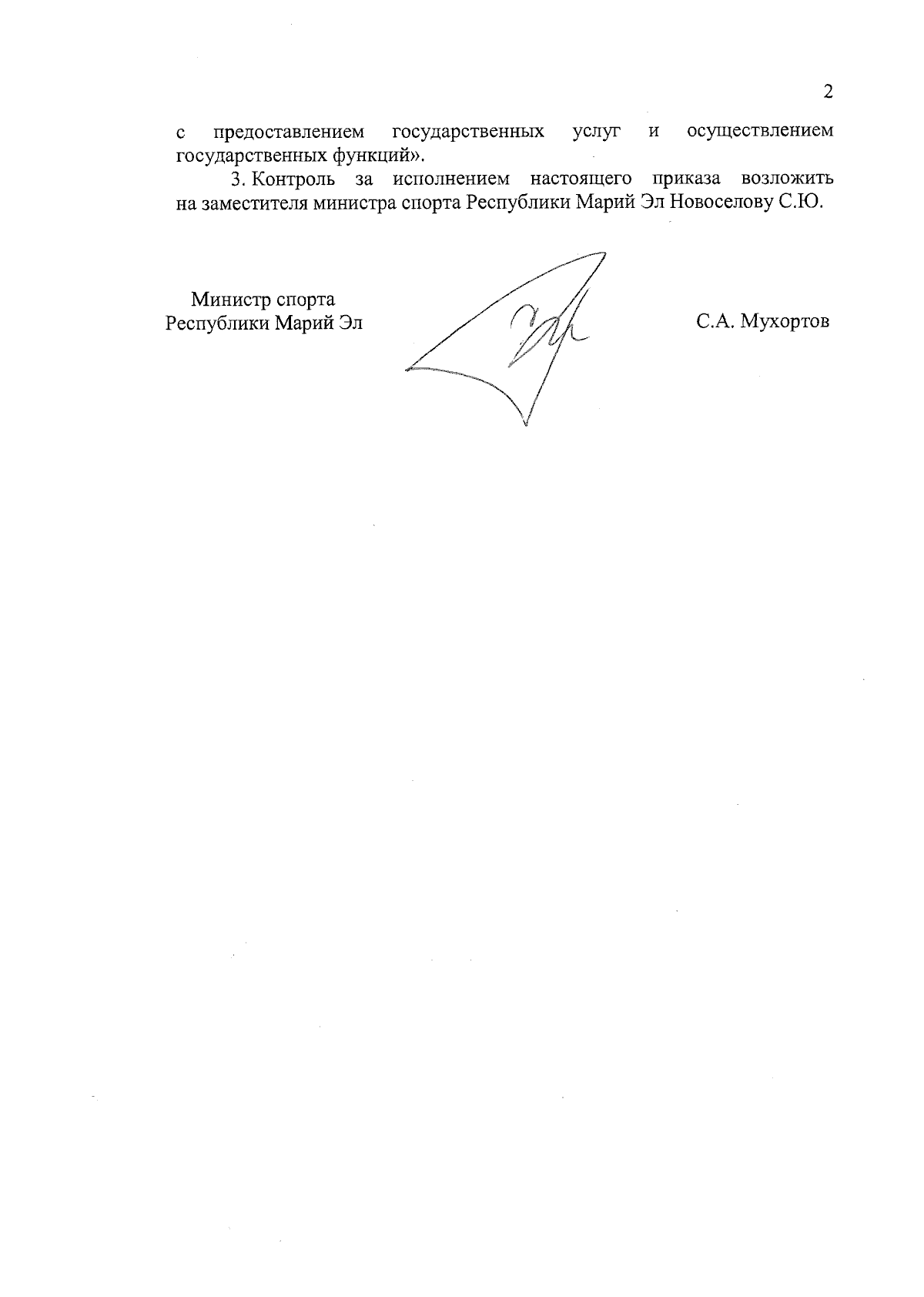 2

с предоставлением государственных услуг и осуществлением государственных функций».

3. Контроль за исполнением настоящего приказа возложить на заместителя министра спорта Республики Марий Эл Новоселову С.Ю.

Министр спорта Республики Марий Эл

С.А. Мухортов